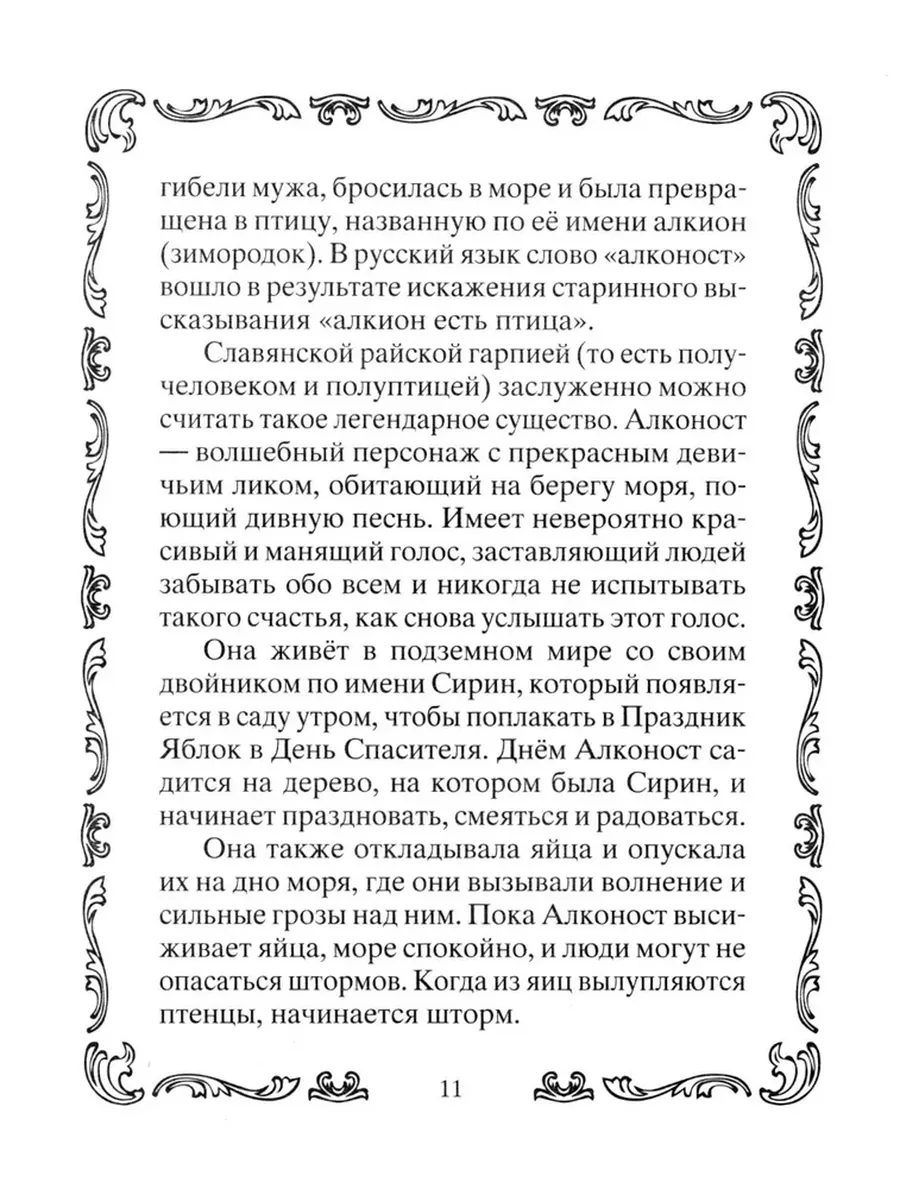 гибели мужа, бросилась в море и была превращена в птицу, названную по её имени алкион (зимородок). В русский язык слово «алконост» вошло в результате искажения старинного высказывания «алкион есть птица».

Славянской райской гарпией (то есть получеловеком и полуптицей) заслуженно можно считать такое легендарное существо. Алконост — волшебный персонаж с прекрасным девичьим ликом, обитающий на берегу моря, поющий дивную песнь. Имеет невероятно красивый и манящий голос, заставляющий людей забывать обо всем и никогда не испытывать такого счастья, как снова услышать этот голос.

Она живёт в подземном мире со своим двойником по имени Сирин, который появляется в саду утром, чтобы поплакать в Праздник Яблок в День Спасителя. Днём Алконост садится на дерево, на котором была Сирин, и начинает праздновать, смеяться и радоваться.

Она также откладывала яйца и опускала их на дно моря, где они вызывали волнение и сильные грозы над ним. Пока Алконост высиживает яйца, море спокойно, и люди могут не опасаться штормов. Когда из яиц вылупляются птенцы, начинается шторм.

11